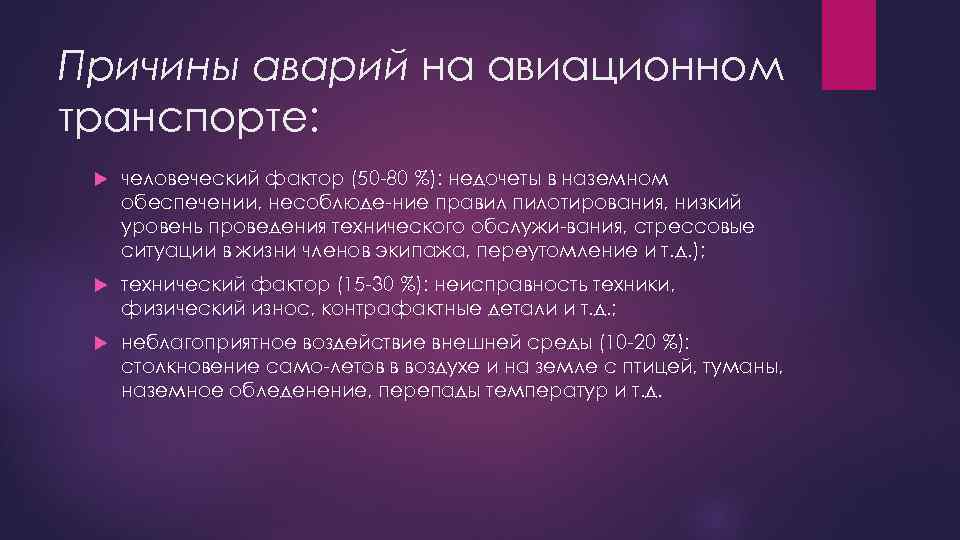 Причины аварий на авиационном транспорте:

человеческий фактор (50-80 %): недочеты в наземном обеспечении, несоблюде-ние правил пилотирования, низкий уровень проведения технического обслужи-вания, стрессовые ситуации в жизни членов экипажа, переутомление и т.д.);

технический фактор (15-30 %): неисправность техники, физический износ, контрафактные детали и т.д.;

неблагоприятное воздействие внешней среды (10-20 %): столкновение само-летов в воздухе и на земле с птицей, туманы, наземное обледенение, перепады температур и т.д.